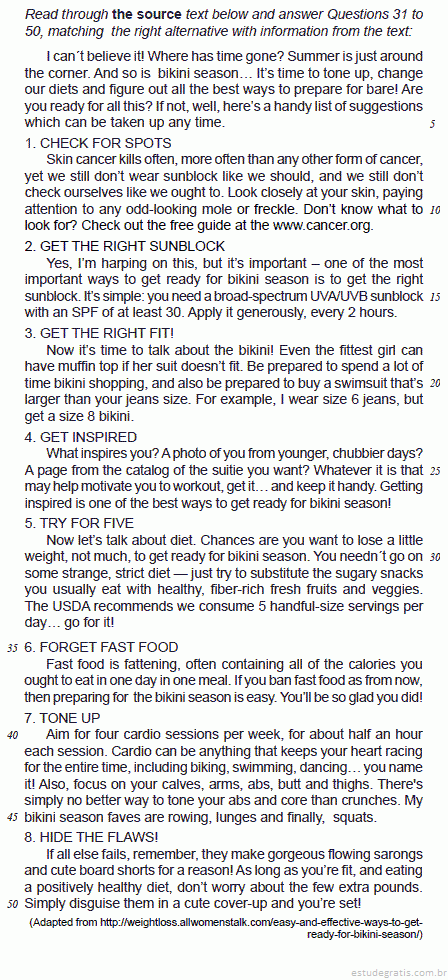 Read through **the source** text below and answer Questions 31 to 50, matching the right alternative with information from the text:

I can´t believe it! Where has time gone? Summer is just around the corner. And so is bikini season… It's time to tone up, change our diets and figure out all the best ways to prepare for bare! Are you ready for all this? If not, well, here's a handy list of suggestions which can be taken up any time. 5

1. CHECK FOR SPOTS
Skin cancer kills often, more often than any other form of cancer, yet we still don't wear sunblock like we should, and we still don't check ourselves like we ought to. Look closely at your skin, paying attention to any odd-looking mole or freckle. Don't know what to 10 look for? Check out the free guide at the www.cancer.org.

2. GET THE RIGHT SUNBLOCK
Yes, I'm harping on this, but it's important – one of the most important ways to get ready for bikini season is to get the right sunblock. It's simple: you need a broad-spectrum UVA/UVB sunblock 15 with an SPF of at least 30. Apply it generously, every 2 hours.

3. GET THE RIGHT FIT!
Now it's time to talk about the bikini! Even the fittest girl can have muffin top if her suit doesn't fit. Be prepared to spend a lot of time bikini shopping, and also be prepared to buy a swimsuit that's 20 larger than your jeans size. For example, I wear size 6 jeans, but get a size 8 bikini.

4. GET INSPIRED
What inspires you? A photo of you from younger, chubbier days? A page from the catalog of the suitie you want? Whatever it is that 25 may help motivate you to workout, get it… and keep it handy. Getting inspired is one of the best ways to get ready for bikini season!

5. TRY FOR FIVE
Now let's talk about diet. Chances are you want to lose a little weight, not much, to get ready for bikini season. You needn´t go on 30 some strange, strict diet — just try to substitute the sugary snacks you usually eat with healthy, fiber-rich fresh fruits and veggies. The USDA recommends we consume 5 handful-size servings per day… go for it!

35 6. FORGET FAST FOOD
Fast food is fattening, often containing all of the calories you ought to eat in one day in one meal. If you ban fast food as from now, then preparing for the bikini season is easy. You'll be so glad you did!

7. TONE UP
40 Aim for four cardio sessions per week, for about half an hour each session. Cardio can be anything that keeps your heart racing for the entire time, including biking, swimming, dancing… you name it! Also, focus on your calves, arms, abs, butt and thighs. There's simply no better way to tone your abs and core than crunches. My 45 bikini season faves are rowing, lunges and finally, squats.

8. HIDE THE FLAWS!
If all else fails, remember, they make gorgeous flowing sarongs and cute board shorts for a reason! As long as you're fit, and eating a positively healthy diet, don't worry about the few extra pounds. 50 Simply disguise them in a cute cover-up and you're set!

(Adapted from http://weightloss.allwomenstalk.com/easy-and-effective-ways-to-get-ready-for-bikini-season/)

estudegratis.com.br